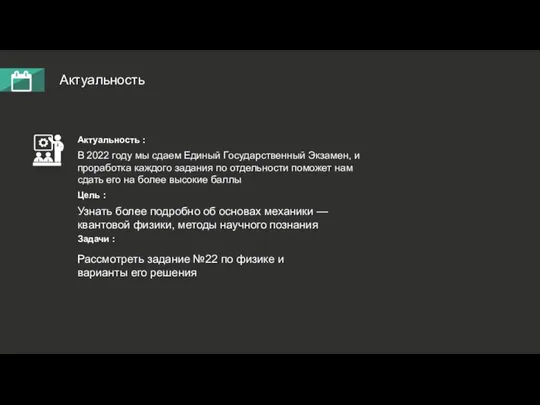 Актуальность

Актуальность :

В 2022 году мы сдаем Единый Государственный Экзамен, и проработка каждого задания по отдельности поможет нам сдать его на более высокие баллы

Цель :

Узнать более подробно об основах механики — квантовой физики, методы научного познания

Задачи :

Рассмотреть задание №22 по физике и варианты его решения